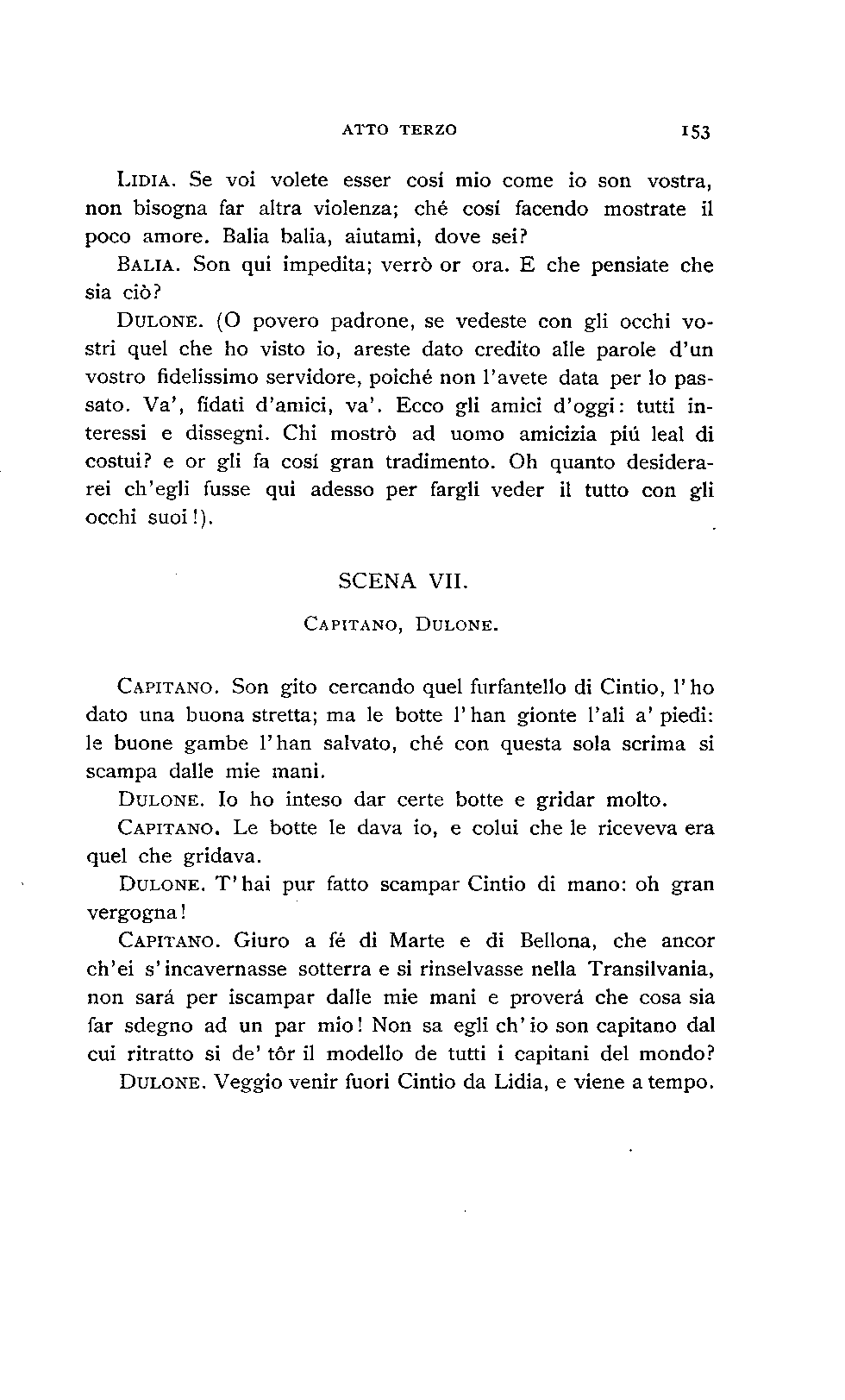 ATTO TERZO 153

LIDIA. Se voi volete esser cosí mio come io son vostra, non bisogna far altra violenza; ché cosí facendo mostrate il poco amore. Balia balia, aiutami, dove sei?

BALIA. Son qui impedita; verrò or ora. E che pensiate che sia ciò?

DULONE. (O povero padrone, se vedeste con gli occhi vostri quel che ho visto io, areste dato credito alle parole d'un vostro fidelissimo servidore, poiché non l'avete data per lo passato. Va', fidati d'amici, va'. Ecco gli amici d'oggi: tutti interessi e dissegni. Chi mostrò ad uomo amicizia piú leal di costui? e or gli fa cosí gran tradimento. Oh quanto desiderarei ch'egli fusse qui adesso per fargli veder il tutto con gli occhi suoi!).

SCENA VII.

CAPITANO, DULONE.

CAPITANO. Son gito cercando quel furfantello di Cintio, l'ho dato una buona stretta; ma le botte l'han gionte l'ali a' piedi: le buone gambe l'han salvato, ché con questa sola scrima si scampa dalle mie mani.

DULONE. Io ho inteso dar certe botte e gridar molto.

CAPITANO. Le botte le dava io, e colui che le riceveva era quel che gridava.

DULONE. T'hai pur fatto scampar Cintio di mano: oh gran vergogna!

CAPITANO. Giuro a fé di Marte e di Bellona, che ancor ch'ei s'incavernasse sotterra e si rinselvasse nella Transilvania, non sará per iscampar dalle mie mani e proverá che cosa sia far sdegno ad un par mio! Non sa egli ch'io son capitano dal cui ritratto si de' tôr il modello de tutti i capitani del mondo?

DULONE. Veggio venir fuori Cintio da Lidia, e viene a tempo.